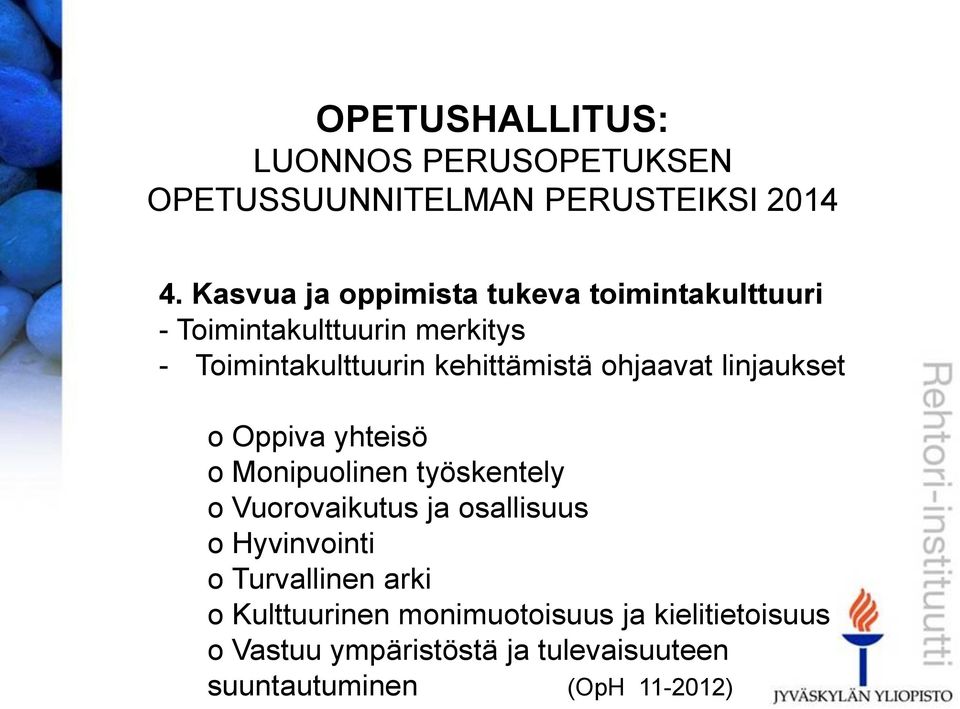 OPETUSHALLITUS:
LUONNOS PERUSOPETUKSEN OPETUSSUUNNITELMAN PERUSTEIKSI 2014

4. Kasvua ja oppimista tukeva toimintakulttuuri
- Toimintakulttuurin merkitys
- Toimintakulttuurin kehittämistä ohjaavat linjaukset

o Oppiva yhteisö
o Monipuolinen työskentely
o Vuorovaikutus ja osallisuus
o Hyvinvointi
o Turvallinen arki
o Kulttuurinen monimuotoisuus ja kielitietoisuus
o Vastuu ympäristöstä ja tulevaisuuteen suuntautuminen (OpH 11-2012)

Rehtori-instituutti

JYVÄSKYLÄN YLIOPISTO